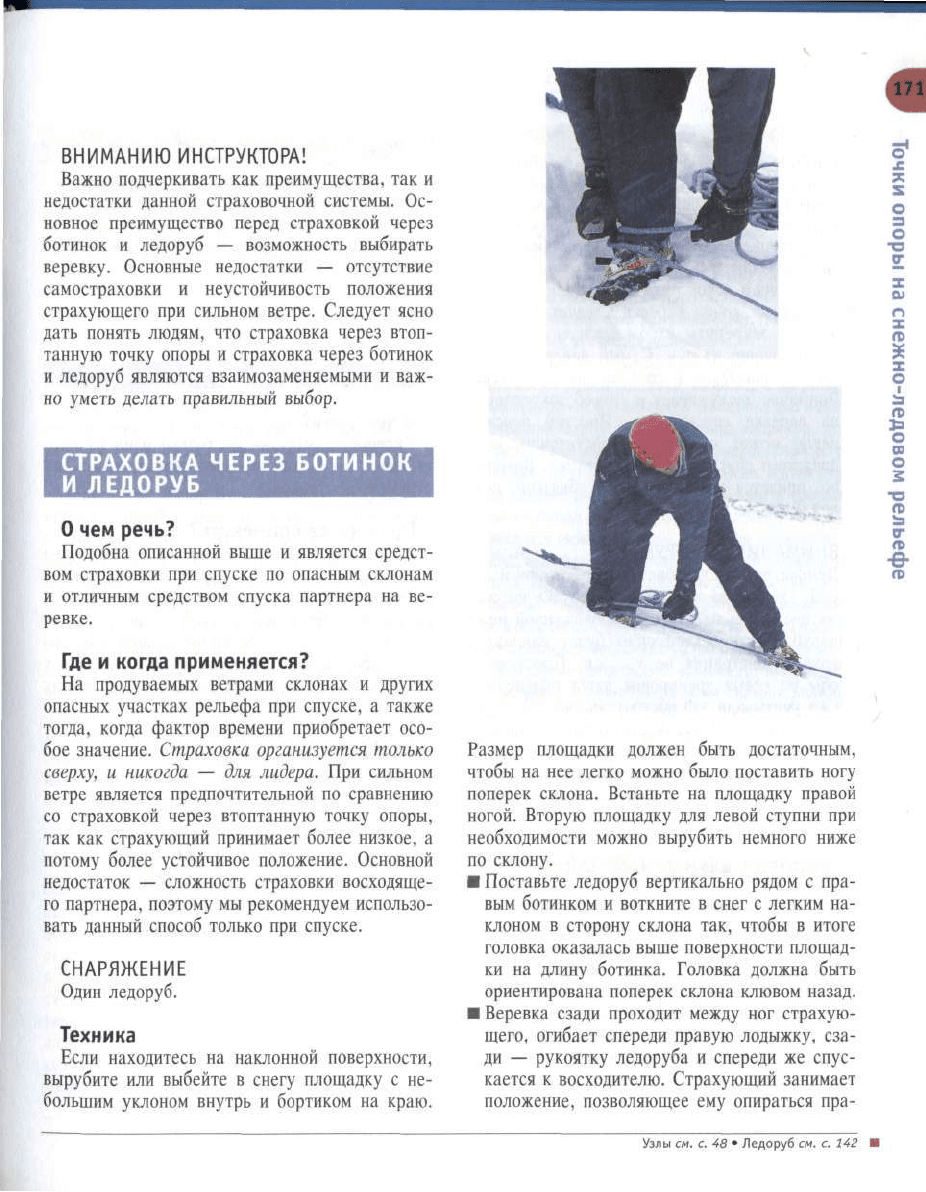 171

Точки опоры на снежно-ледовом рельефе

ВНИМАНИЮ ИНСТРУКТОРА!
Важно подчеркивать как преимущества, так и недостатки данной страховочной системы. Основное преимущество перед страховкой через ботинок и ледоруб — возможность выбирать веревку. Основные недостатки — отсутствие самостраховки и неустойчивость положения страхующего при сильном ветре. Следует ясно дать понять людям, что страховка через втоптанную точку опоры и страховка через ботинок и ледоруб являются взаимозаменяемыми и важно уметь делать правильный выбор.

СТРАХОВКА ЧЕРЕЗ БОТИНОК И ЛЕДОРУБ

О чем речь?
Подобна описанной выше и является средством страховки при спуске по опасным склонам и отличным средством спуска партнера на веревке.

Где и когда применяется?
На продуваемых ветрами склонах и других опасных участках рельефа при спуске, а также тогда, когда фактор времени приобретает особое значение. Страховка организуется только сверху, и никогда — для лидера. При сильном ветре является предпочтительной по сравнению со страховкой через втоптанную точку опоры, так как страхующий принимает более низкое, а потому более устойчивое положение. Основной недостаток — сложность страховки восходящего партнера, поэтому мы рекомендуем использовать данный способ только при спуске.

СНАРЯЖЕНИЕ
Один ледоруб.

Техника
Если находитесь на наклонной поверхности, вырубите или выбейте в снегу площадку с небольшим уклоном внутрь и бортиком на краю. Размер площадки должен быть достаточным, чтобы на нее легко можно было поставить ногу поперек склона. Встаньте на площадку правой ногой. Вторую площадку для левой ступни при необходимости можно вырубить немного ниже по склону.

■ Поставьте ледоруб вертикально рядом с правым ботинком и воткните в снег с легким наклоном в сторону склона так, чтобы в итоге головка оказалась выше поверхности площадки на длину ботинка. Головка должна быть ориентирована поперек склона клювом назад.
■ Веревка сзади проходит между ног страхующего, огибает спереди правую лодыжку, сзади — рукоятку ледоруба и спереди же спускается к восходителю. Страхующий занимает положение, позволяющее ему опираться пра-

Узлы см. с. 48 • Ледоруб см. с. 142 ■